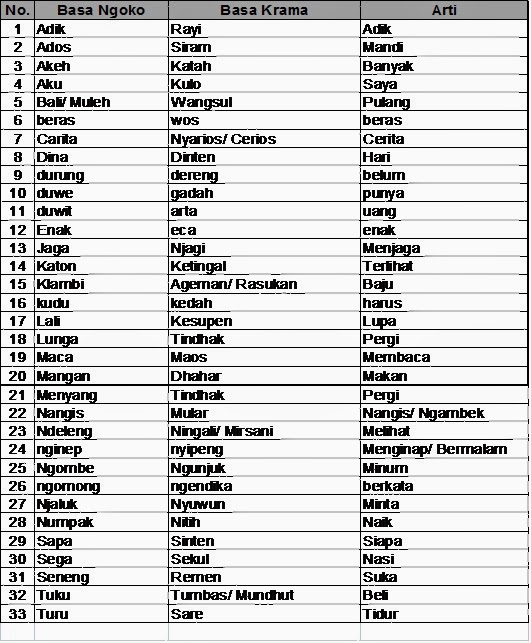 | No. | Basa Ngoko | Basa Krama | Arti |
|---|---|---|---|
| 1 | Adik | Rayi | Adik |
| 2 | Ados | Siram | Mandi |
| 3 | Akeh | Katah | Banyak |
| 4 | Aku | Kulo | Saya |
| 5 | Bali/ Muleh | Wangsul | Pulang |
| 6 | beras | wos | beras |
| 7 | Carita | Nyarios/ Cerios | Cerita |
| 8 | Dina | Dinten | Hari |
| 9 | durung | dereng | belum |
| 10 | duwe | gadah | punya |
| 11 | duwit | arta | uang |
| 12 | Enak | eca | enak |
| 13 | Jaga | Njagi | Menjaga |
| 14 | Katon | Ketingal | Terlihat |
| 15 | Klambi | Ageman/ Rasukan | Baju |
| 16 | kudu | kedah | harus |
| 17 | Lali | Kesupen | Lupa |
| 18 | Lunga | Tindhak | Pergi |
| 19 | Maca | Maos | Membaca |
| 20 | Mangan | Dhahar | Makan |
| 21 | Menyang | Tindhak | Pergi |
| 22 | Nangis | Mular | Nangis/ Ngambek |
| 23 | Ndeleng | Ningali/ Mirsani | Melihat |
| 24 | nginep | nyipeng | Menginap/ Bermalam |
| 25 | Ngombe | Ngunjuk | Minum |
| 26 | ngomong | ngendika | berkata |
| 27 | Njaluk | Nyuwun | Minta |
| 28 | Numpak | Nitih | Naik |
| 29 | Sapa | Sinten | Siapa |
| 30 | Sega | Sekul | Nasi |
| 31 | Seneng | Remen | Suka |
| 32 | Tuku | Tumbas/ Mundhut | Beli |
| 33 | Turu | Sare | Tidur |